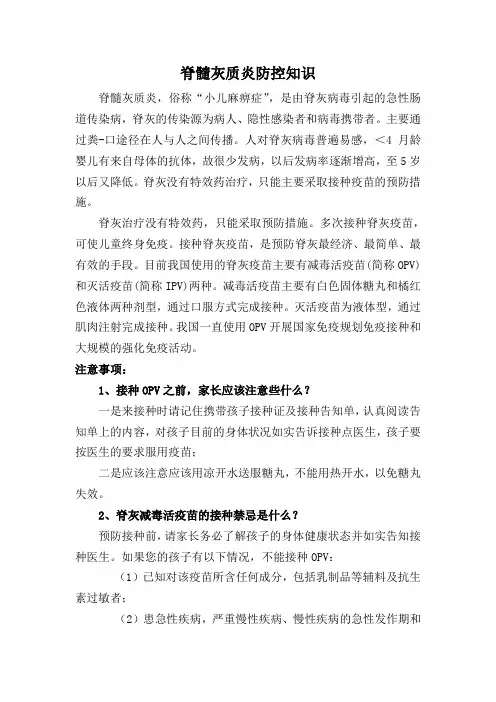 脊髓灰质炎防控知识

脊髓灰质炎，俗称“小儿麻痹症”，是由脊灰病毒引起的急性肠道传染病，脊灰的传染源为病人、隐性感染者和病毒携带者。主要通过粪-口途径在人与人之间传播。人对脊灰病毒普遍易感，<4 月龄婴儿有来自母体的抗体，故很少发病，以后发病率逐渐增高，至 5 岁以后又降低。脊灰没有特效药治疗，只能主要采取接种疫苗的预防措施。

脊灰治疗没有特效药，只能采取预防措施。多次接种脊灰疫苗，可使儿童终身免疫。接种脊灰疫苗，是预防脊灰最经济、最简单、最有效的手段。目前我国使用的脊灰疫苗主要有减毒活疫苗(简称 OPV)和灭活疫苗(简称 IPV)两种。减毒活疫苗主要有白色固体糖丸和橘红色液体两种剂型，通过口服方式完成接种。灭活疫苗为液体型，通过肌肉注射完成接种。我国一直使用 OPV 开展国家免疫规划免疫接种和大规模的强化免疫活动。

注意事项：

1、接种 OPV 之前，家长应该注意些什么？

一是来接种时请记住携带孩子接种证及接种告知单，认真阅读告知单上的内容，对孩子目前的身体状况如实告诉接种点医生，孩子要按医生的要求服用疫苗；

二是应该注意应该用凉开水送服糖丸，不能用热开水，以免糖丸失效。

2、脊灰减毒活疫苗的接种禁忌是什么？

预防接种前，请家长务必了解孩子的身体健康状态并如实告知接种医生。如果您的孩子有以下情况，不能接种 OPV：

（1）已知对该疫苗所含任何成分，包括乳制品等辅料及抗生素过敏者；

（2）患急性疾病，严重慢性疾病、慢性疾病的急性发作期和